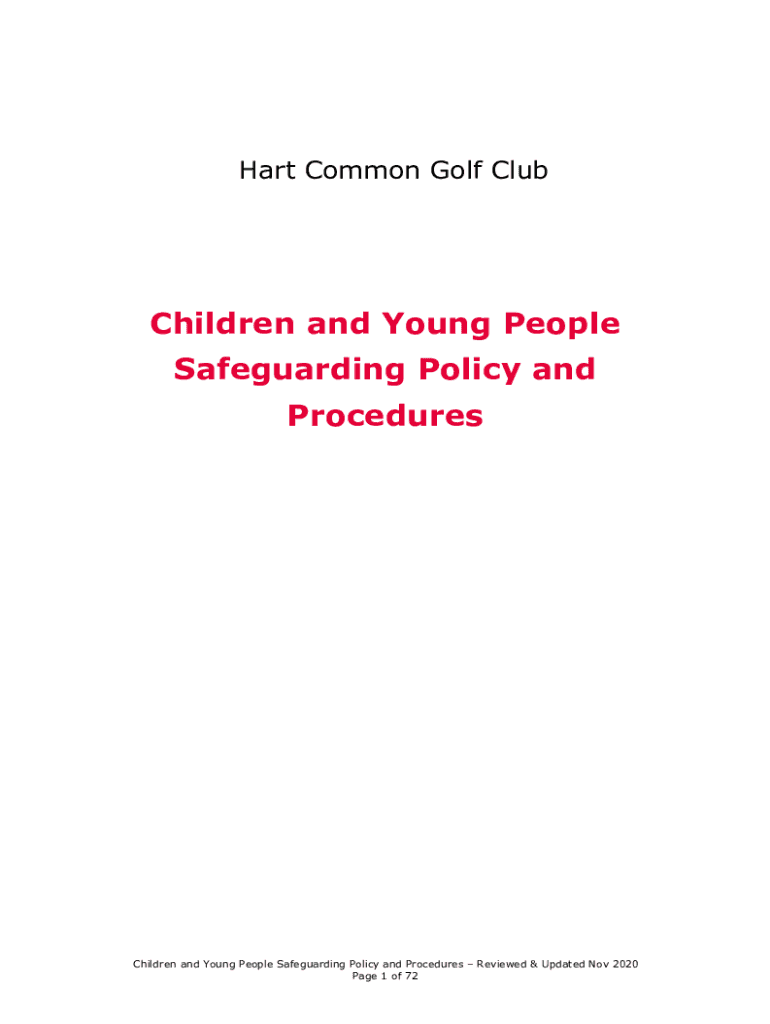 Hart Common Golf Club

Children and Young People Safeguarding Policy and Procedures

Children and Young People Safeguarding Policy and Procedures – Reviewed & Updated Nov 2020
Page 1 of 72